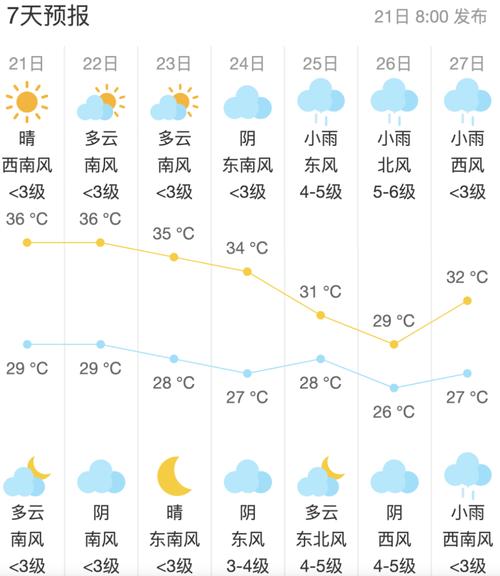 7天预报

21日 8:00 发布

| 21日 | 22日 | 23日 | 24日 | 25日 | 26日 | 27日 |
|---|---|---|---|---|---|---|
| 晴 | 多云 | 多云 | 阴 | 小雨 | 小雨 | 小雨 |
| 西南风 | 南风 | 南风 | 东南风 | 东风 | 北风 | 西风 |
| <3级 | <3级 | <3级 | <3级 | 4-5级 | 5-6级 | <3级 |
| 36 °C | 36 °C | 35 °C | 34 °C | 31 °C | 29 °C | 32 °C |
| 29 °C | 29 °C | 28 °C | 27 °C | 28 °C | 26 °C | 27 °C |
| 多云 | 阴 | 晴 | 阴 | 多云 | 阴 | 小雨 |
| 南风 | 南风 | 东南风 | 东风 | 东北风 | 西风 | 西南风 |
| <3级 | <3级 | <3级 | 3-4级 | 4-5级 | 4-5级 | <3级 |